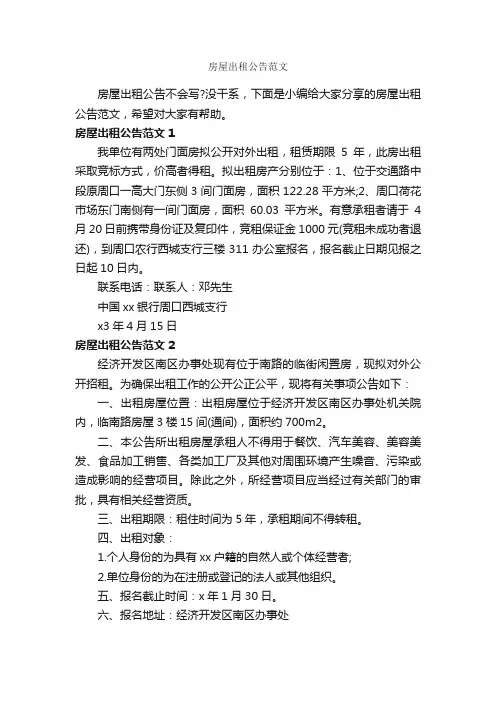 房屋出租公告范文

房屋出租公告不会写?没干系，下面是小编给大家分享的房屋出租公告范文，希望对大家有帮助。

房屋出租公告范文 1

我单位有两处门面房拟公开对外出租，租赁期限 5 年，此房出租采取竞标方式，价高者得租。拟出租房产分别位于：1、位于交通路中段原周口一高大门东侧 3 间门面房，面积 122.28 平方米;2、周口荷花市场东门南侧有一间门面房，面积 60.03 平方米。有意承租者请于 4 月 20 日前携带身份证及复印件，竞租保证金 1000 元(竞租未成功者退还)，到周口农行西城支行三楼 311 办公室报名，报名截止日期见报之日起 10 日内。

联系电话：联系人：邓先生

中国 xx 银行周口西城支行

x3 年 4 月 15 日

房屋出租公告范文 2

经济开发区南区办事处现有位于南路的临街闲置房，现拟对外公开招租。为确保出租工作的公开公正公平，现将有关事项公告如下：

一、出租房屋位置：出租房屋位于经济开发区南区办事处机关院内，临南路房屋 3 楼 15 间(通间)，面积约 700m2。

二、本公告所出租房屋承租人不得用于餐饮、汽车美容、美容美发、食品加工销售、各类加工厂及其他对周围环境产生噪音、污染或造成影响的经营项目。除此之外，所经营项目应当经过有关部门的审批，具有相关经营资质。

三、出租期限：租住时间为 5 年，承租期间不得转租。

四、出租对象：

1.个人身份的为具有 xx 户籍的自然人或个体经营者;

2.单位身份的为在注册或登记的法人或其他组织。

五、报名截止时间：x 年 1 月 30 日。

六、报名地址：经济开发区南区办事处